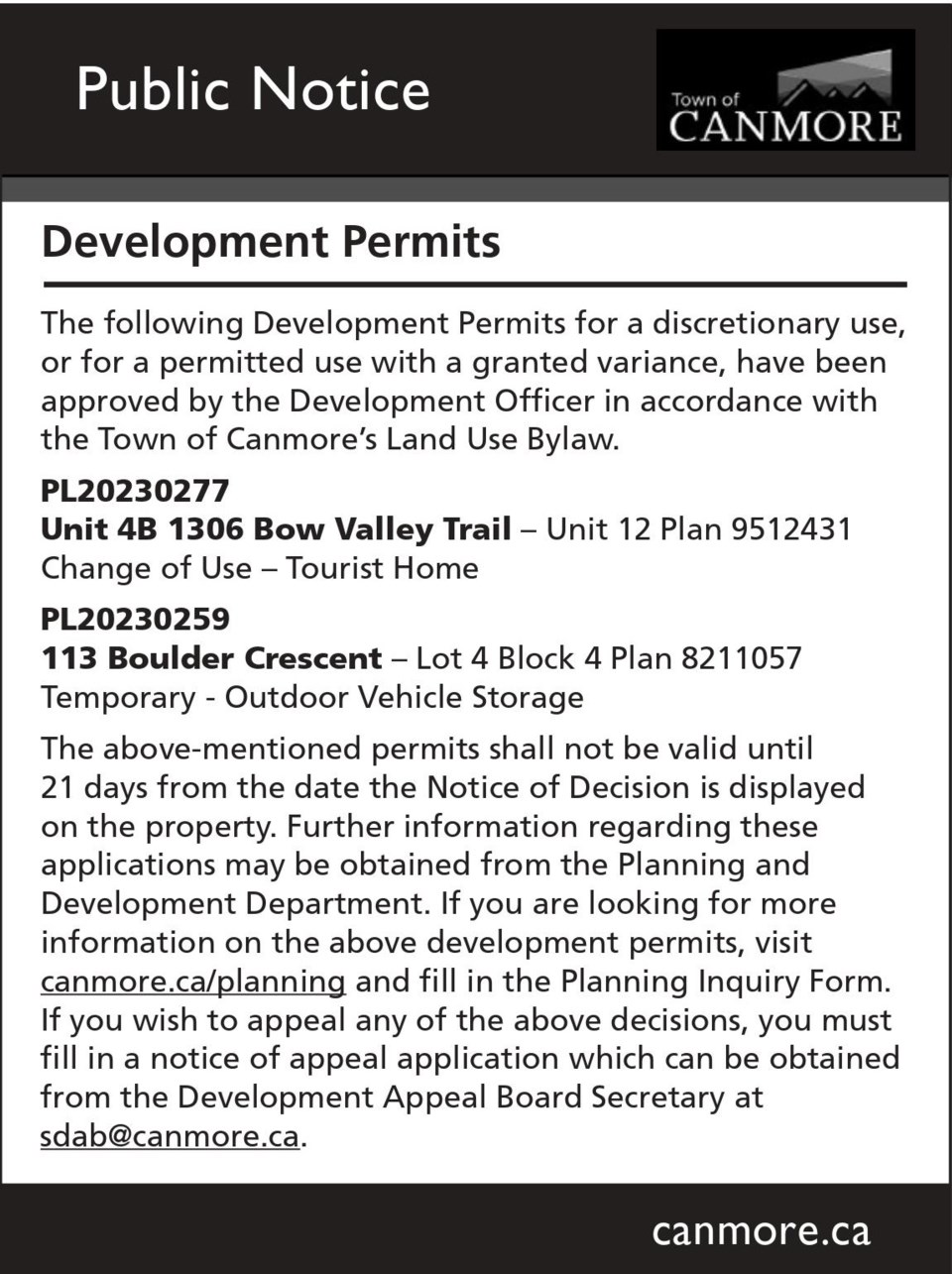 Public Notice

Town of
CANMORE

Development Permits

The following Development Permits for a discretionary use, or for a permitted use with a granted variance, have been approved by the Development Officer in accordance with the Town of Canmore's Land Use Bylaw.

PL20230277
Unit 4B 1306 Bow Valley Trail – Unit 12 Plan 9512431
Change of Use – Tourist Home

PL20230259
113 Boulder Crescent – Lot 4 Block 4 Plan 8211057
Temporary - Outdoor Vehicle Storage

The above-mentioned permits shall not be valid until 21 days from the date the Notice of Decision is displayed on the property. Further information regarding these applications may be obtained from the Planning and Development Department. If you are looking for more information on the above development permits, visit canmore.ca/planning and fill in the Planning Inquiry Form. If you wish to appeal any of the above decisions, you must fill in a notice of appeal application which can be obtained from the Development Appeal Board Secretary at sdab@canmore.ca.

canmore.ca